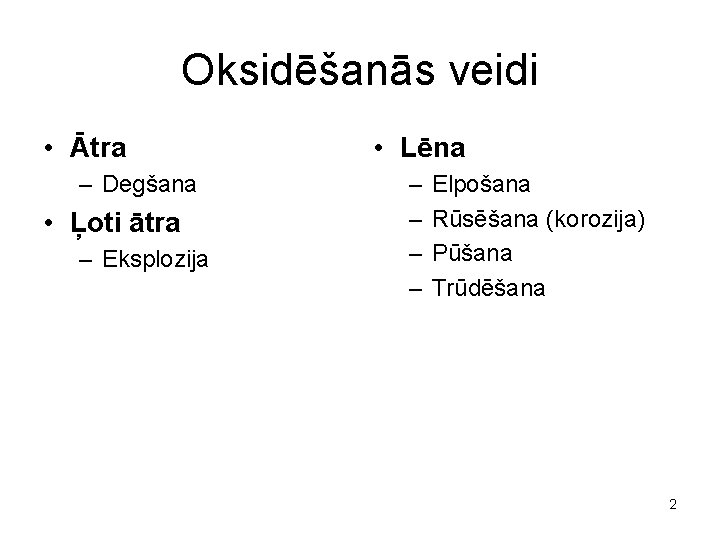 Oksidēšanās veidi

• Ātra
– Degšana
• Ļoti ātra
– Eksplozija

• Lēna
– Elpošana
– Rūsēšana (korozija)
– Pūšana
– Trūdēšana

2